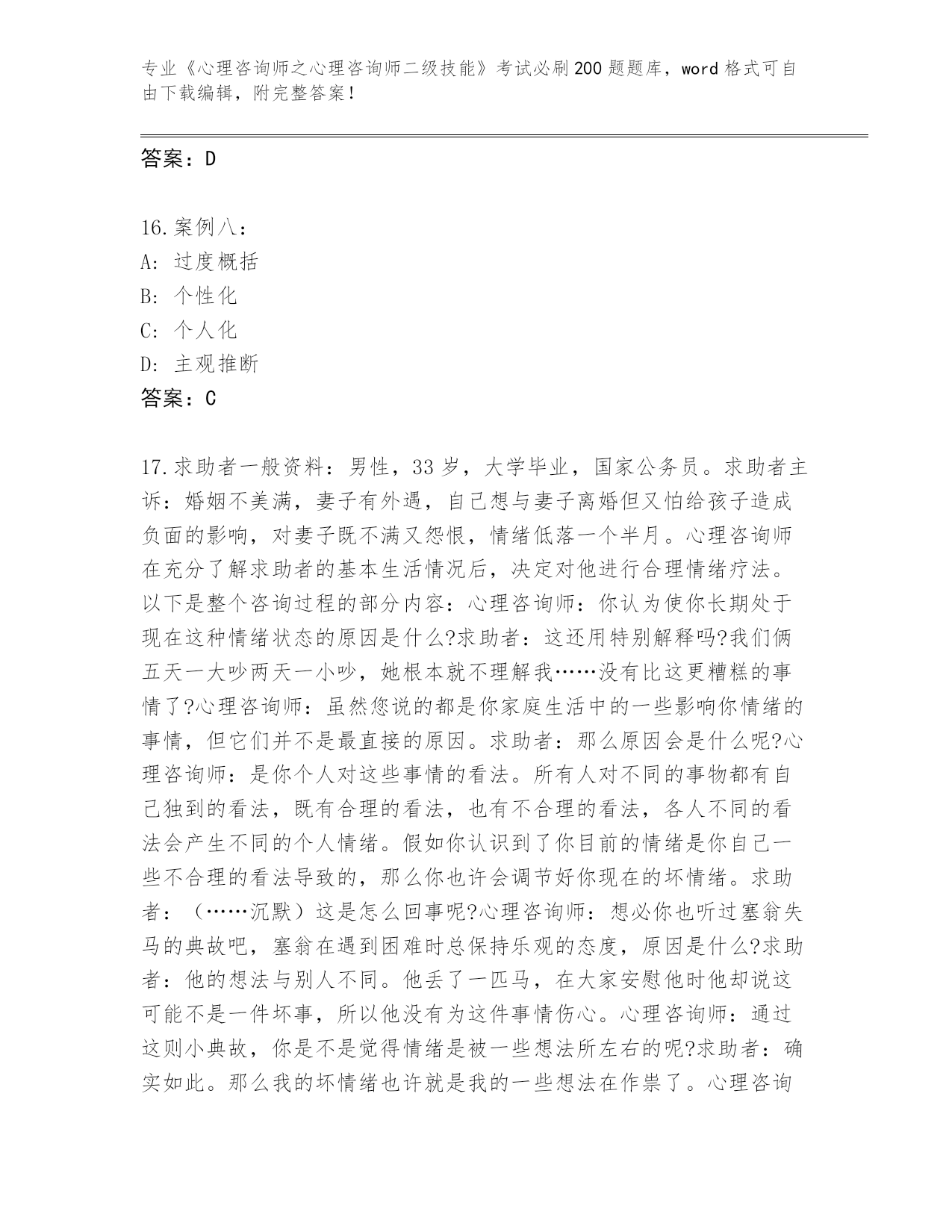 专业《心理咨询师之心理咨询师二级技能》考试必刷200题题库，word格式可自由下载编辑，附完整答案！

答案：D

16.案例八：
A：过度概括
B：个性化
C：个人化
D：主观推断
答案：C

17.求助者一般资料：男性，33岁，大学毕业，国家公务员。求助者主诉：婚姻不美满，妻子有外遇，自己想与妻子离婚但又怕给孩子造成负面的影响，对妻子既不满又怨恨，情绪低落一个半月。心理咨询师在充分了解求助者的基本生活情况后，决定对他进行合理情绪疗法。以下是整个咨询过程的部分内容：心理咨询师：你认为使你长期处于现在这种情绪状态的原因是什么?求助者：这还用特别解释吗?我们俩五天一大吵两天一小吵，她根本就不理解我……没有比这更糟糕的事情了?心理咨询师：虽然您说的都是你家庭生活中的一些影响你情绪的事情，但它们并不是最直接的原因。求助者：那么原因会是什么呢?心理咨询师：是你个人对这些事情的看法。所有人对不同的事物都有自己独到的看法，既有合理的看法，也有不合理的看法，各人不同的看法会产生不同的个人情绪。假如你认识到了你目前的情绪是你自己一些不合理的看法导致的，那么你也许会调节好你现在的坏情绪。求助者：（……沉默）这是怎么回事呢?心理咨询师：想必你也听过塞翁失马的典故吧，塞翁在遇到困难时总保持乐观的态度，原因是什么?求助者：他的想法与别人不同。他丢了一匹马，在大家安慰他时他却说这可能不是一件坏事，所以他没有为这件事情伤心。心理咨询师：通过这则小典故，你是不是觉得情绪是被一些想法所左右的呢?求助者：确实如此。那么我的坏情绪也许就是我的一些想法在作祟了。心理咨询